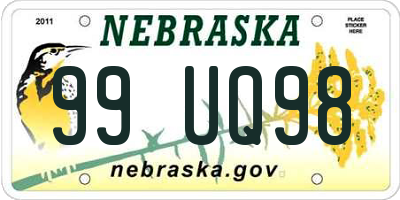 2011

NEBRASKA

PLACE STICKER HERE

99 UQ98

nebraska.gov